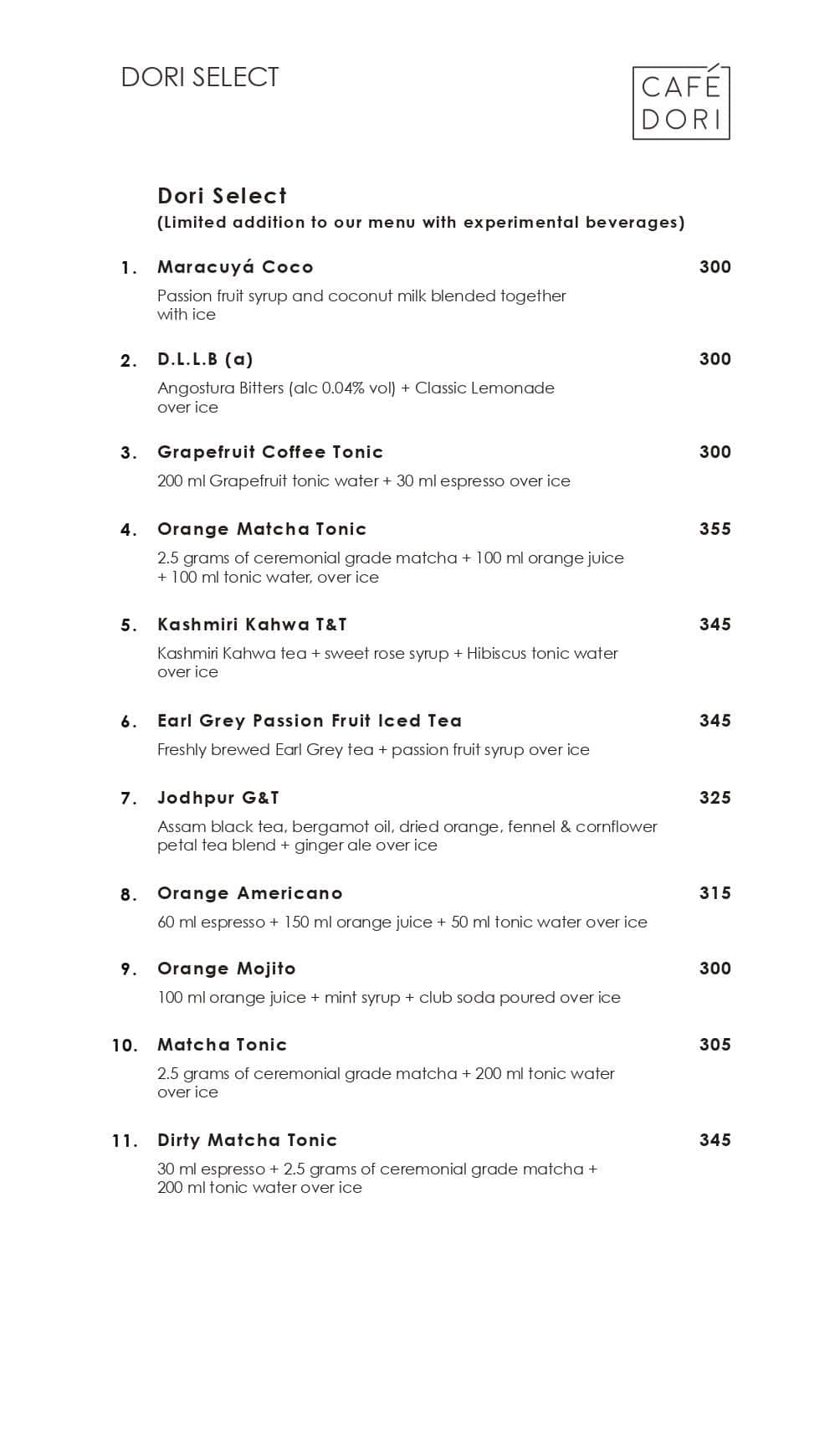 DORI SELECT

CAFÉ DORI

Dori Select
(Limited addition to our menu with experimental beverages)

1. Maracuyá Coco 300
Passion fruit syrup and coconut milk blended together with ice

2. D.L.L.B (a) 300
Angostura Bitters (alc 0.04% vol) + Classic Lemonade over ice

3. Grapefruit Coffee Tonic 300
200 ml Grapefruit tonic water + 30 ml espresso over ice

4. Orange Matcha Tonic 355
2.5 grams of ceremonial grade matcha + 100 ml orange juice + 100 ml tonic water, over ice

5. Kashmiri Kahwa T&T 345
Kashmiri Kahwa tea + sweet rose syrup + Hibiscus tonic water over ice

6. Earl Grey Passion Fruit Iced Tea 345
Freshly brewed Earl Grey tea + passion fruit syrup over ice

7. Jodhpur G&T 325
Assam black tea, bergamot oil, dried orange, fennel & cornflower petal tea blend + ginger ale over ice

8. Orange Americano 315
60 ml espresso + 150 ml orange juice + 50 ml tonic water over ice

9. Orange Mojito 300
100 ml orange juice + mint syrup + club soda poured over ice

10. Matcha Tonic 305
2.5 grams of ceremonial grade matcha + 200 ml tonic water over ice

11. Dirty Matcha Tonic 345
30 ml espresso + 2.5 grams of ceremonial grade matcha + 200 ml tonic water over ice